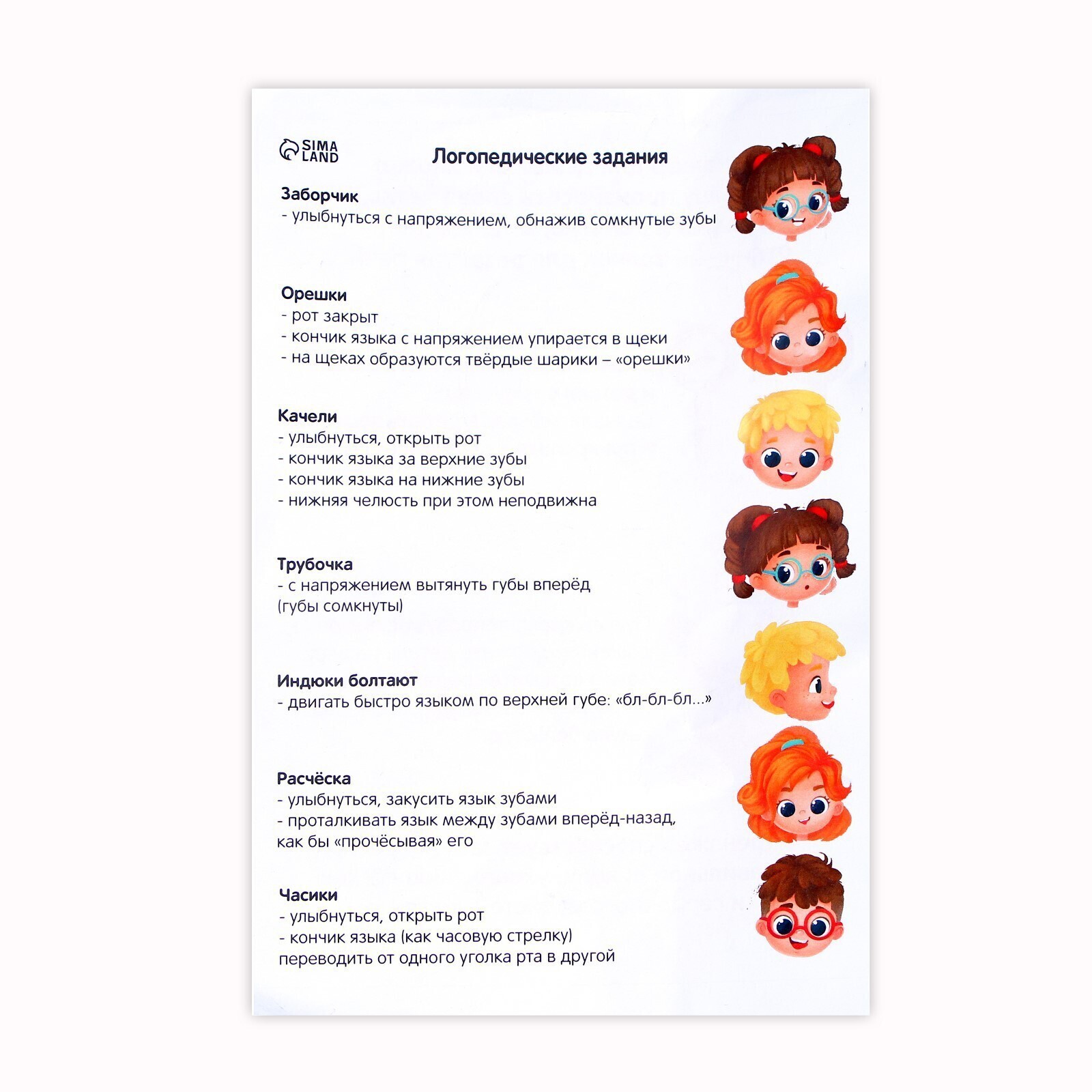 SIMA LAND

Логопедические задания

Заборчик
- улыбнуться с напряжением, обнажив сомкнутые зубы

Орешки
- рот закрыт
- кончик языка с напряжением упирается в щеки
- на щеках образуются твёрдые шарики – «орешки»

Качели
- улыбнуться, открыть рот
- кончик языка за верхние зубы
- кончик языка на нижние зубы
- нижняя челюсть при этом неподвижна

Трубочка
- с напряжением вытянуть губы вперёд (губы сомкнуты)

Индюки болтают
- двигать быстро языком по верхней губе: «бл-бл-бл...»

Расчёска
- улыбнуться, закусить язык зубами
- проталкивать язык между зубами вперёд-назад, как бы «прочёсывая» его

Часики
- улыбнуться, открыть рот
- кончик языка (как часовую стрелку) переводить от одного уголка рта в другой